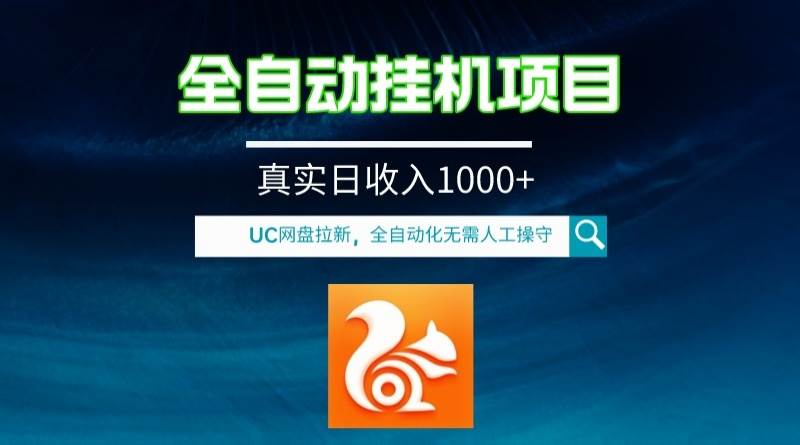 全自动挂机项目

真实日收入1000+

UC网盘拉新，全自动化无需人工操守